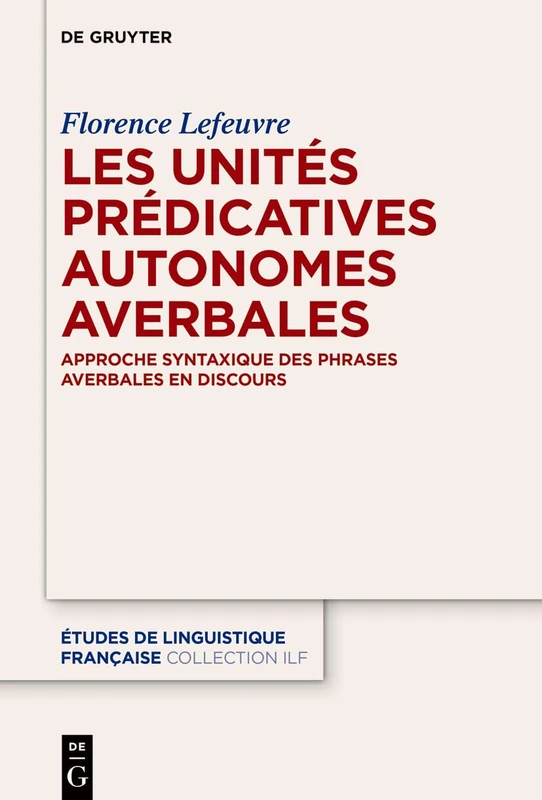 DE GRUYTER

Florence Lefeuvre

LES UNITÉS PRÉDICATIVES AUTONOMES AVERBALES

APPROCHE SYNTAXIQUE DES PHRASES AVERBALES EN DISCOURS

ÉTUDES DE LINGUISTIQUE FRANÇAISE COLLECTION ILF

DE
G